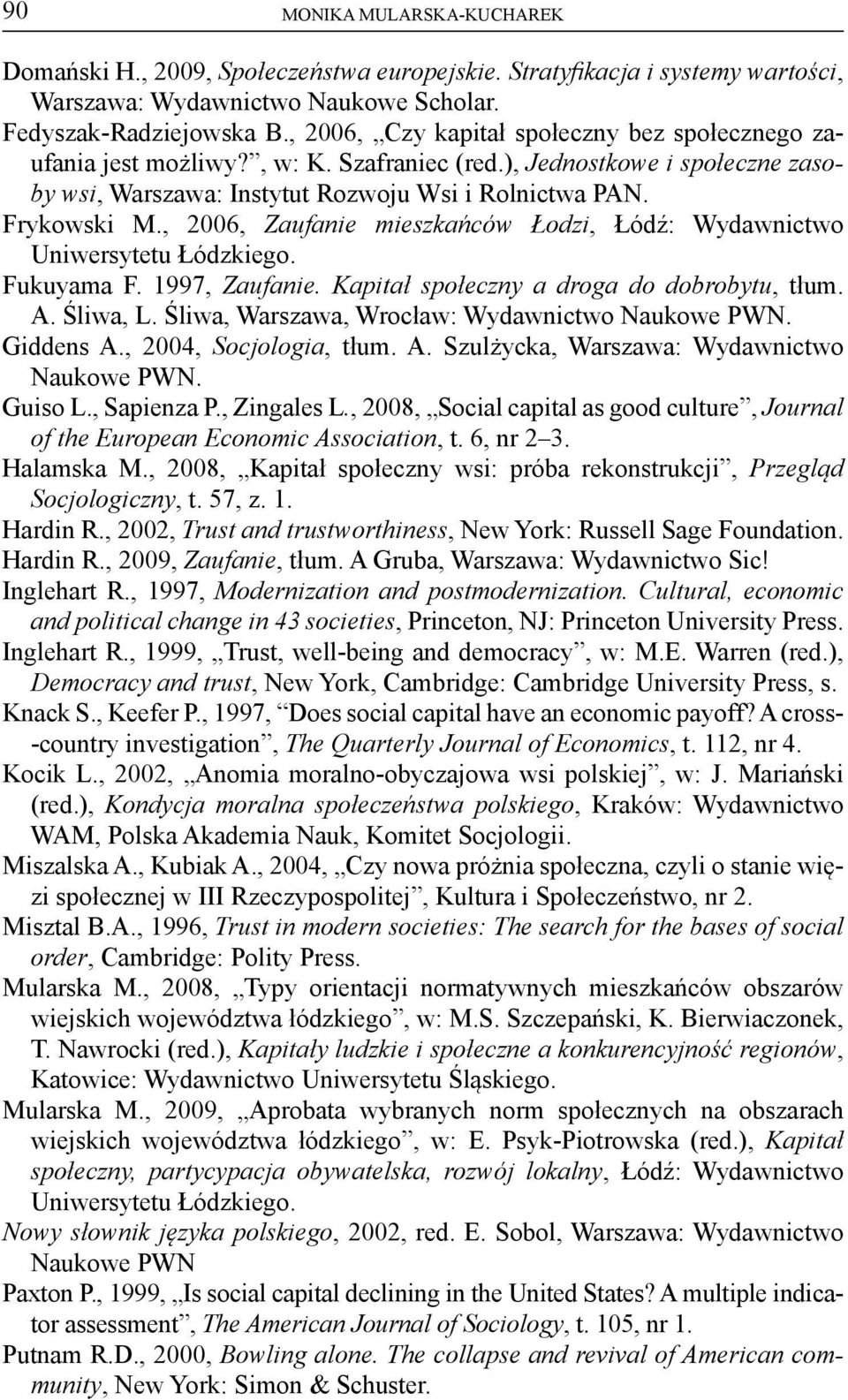 90 MONIKA MULARSKA-KUCHAREK

Domański H., 2009, Społeczeństwa europejskie. Stratyfikacja i systemy wartości, Warszawa: Wydawnictwo Naukowe Scholar.
Fedyszak-Radziejowska B., 2006, „Czy kapitał społeczny bez społecznego zaufania jest możliwy?”, w: K. Szafraniec (red.), Jednostkowe i społeczne zasoby wsi, Warszawa: Instytut Rozwoju Wsi i Rolnictwa PAN.
Frykowski M., 2006, Zaufanie mieszkańców Łodzi, Łódź: Wydawnictwo Uniwersytetu Łódzkiego.
Fukuyama F. 1997, Zaufanie. Kapitał społeczny a droga do dobrobytu, tłum. A. Śliwa, L. Śliwa, Warszawa, Wrocław: Wydawnictwo Naukowe PWN.
Giddens A., 2004, Socjologia, tłum. A. Szulżycka, Warszawa: Wydawnictwo Naukowe PWN.
Guiso L., Sapienza P., Zingales L., 2008, „Social capital as good culture”, Journal of the European Economic Association, t. 6, nr 2–3.
Halamska M., 2008, „Kapitał społeczny wsi: próba rekonstrukcji”, Przegląd Socjologiczny, t. 57, z. 1.
Hardin R., 2002, Trust and trustworthiness, New York: Russell Sage Foundation.
Hardin R., 2009, Zaufanie, tłum. A Gruba, Warszawa: Wydawnictwo Sic!
Inglehart R., 1997, Modernization and postmodernization. Cultural, economic and political change in 43 societies, Princeton, NJ: Princeton University Press.
Inglehart R., 1999, „Trust, well-being and democracy”, w: M.E. Warren (red.), Democracy and trust, New York, Cambridge: Cambridge University Press, s.
Knack S., Keefer P., 1997, “Does social capital have an economic payoff? A cross--country investigation”, The Quarterly Journal of Economics, t. 112, nr 4.
Kocik L., 2002, „Anomia moralno-obyczajowa wsi polskiej”, w: J. Mariański (red.), Kondycja moralna społeczeństwa polskiego, Kraków: Wydawnictwo WAM, Polska Akademia Nauk, Komitet Socjologii.
Miszalska A., Kubiak A., 2004, „Czy nowa próżnia społeczna, czyli o stanie więzi społecznej w III Rzeczypospolitej”, Kultura i Społeczeństwo, nr 2.
Misztal B.A., 1996, Trust in modern societies: The search for the bases of social order, Cambridge: Polity Press.
Mularska M., 2008, „Typy orientacji normatywnych mieszkańców obszarów wiejskich województwa łódzkiego”, w: M.S. Szczepański, K. Bierwiaczonek, T. Nawrocki (red.), Kapitały ludzkie i społeczne a konkurencyjność regionów, Katowice: Wydawnictwo Uniwersytetu Śląskiego.
Mularska M., 2009, „Aprobata wybranych norm społecznych na obszarach wiejskich województwa łódzkiego”, w: E. Psyk-Piotrowska (red.), Kapitał społeczny, partycypacja obywatelska, rozwój lokalny, Łódź: Wydawnictwo Uniwersytetu Łódzkiego.
Nowy słownik języka polskiego, 2002, red. E. Sobol, Warszawa: Wydawnictwo Naukowe PWN
Paxton P., 1999, „Is social capital declining in the United States? A multiple indicator assessment”, The American Journal of Sociology, t. 105, nr 1.
Putnam R.D., 2000, Bowling alone. The collapse and revival of American community, New York: Simon & Schuster.